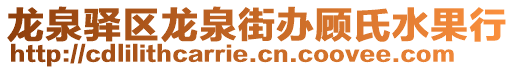 龙泉驿区龙泉街办顾氏水果行
http://cdlilithcarrie.cn.coovee.com